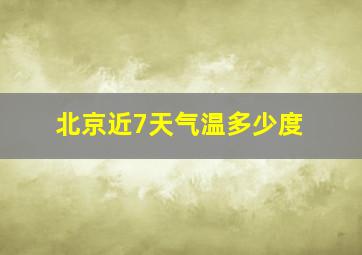 北京近7天气温多少度